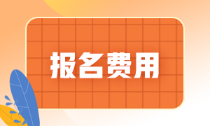 报名费用